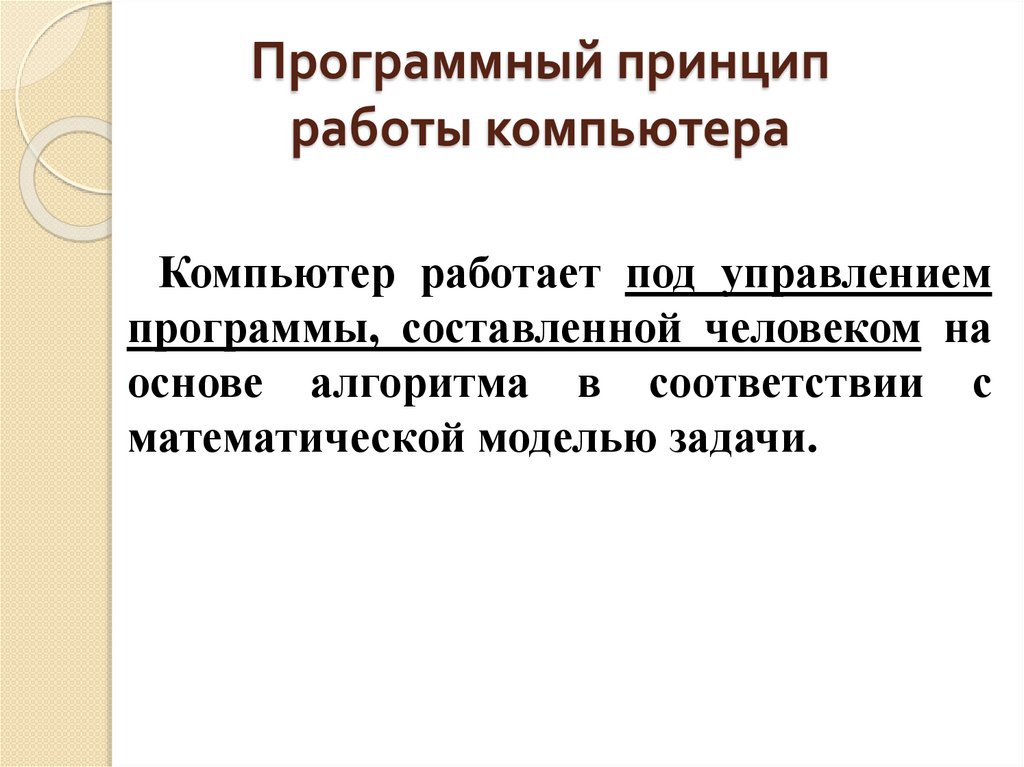 Программный принцип
работы компьютера

Компьютер работает под управлением программы, составленной человеком на основе алгоритма в соответствии с математической моделью задачи.